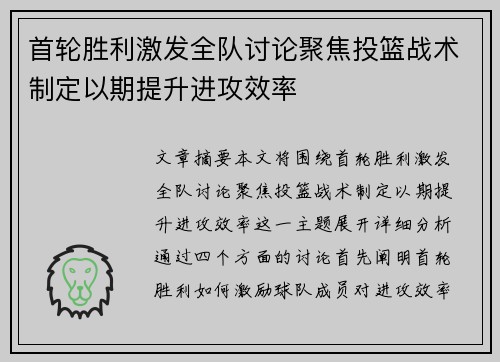 首轮胜利激发全队讨论聚焦投篮战术制定以期提升进攻效率

文章摘要本文将围绕首轮胜利激发全队讨论聚焦投篮战术制定以期提升进攻效率这一主题展开详细分析通过四个方面的讨论首先阐明首轮胜利如何激励球队成员对进攻效率